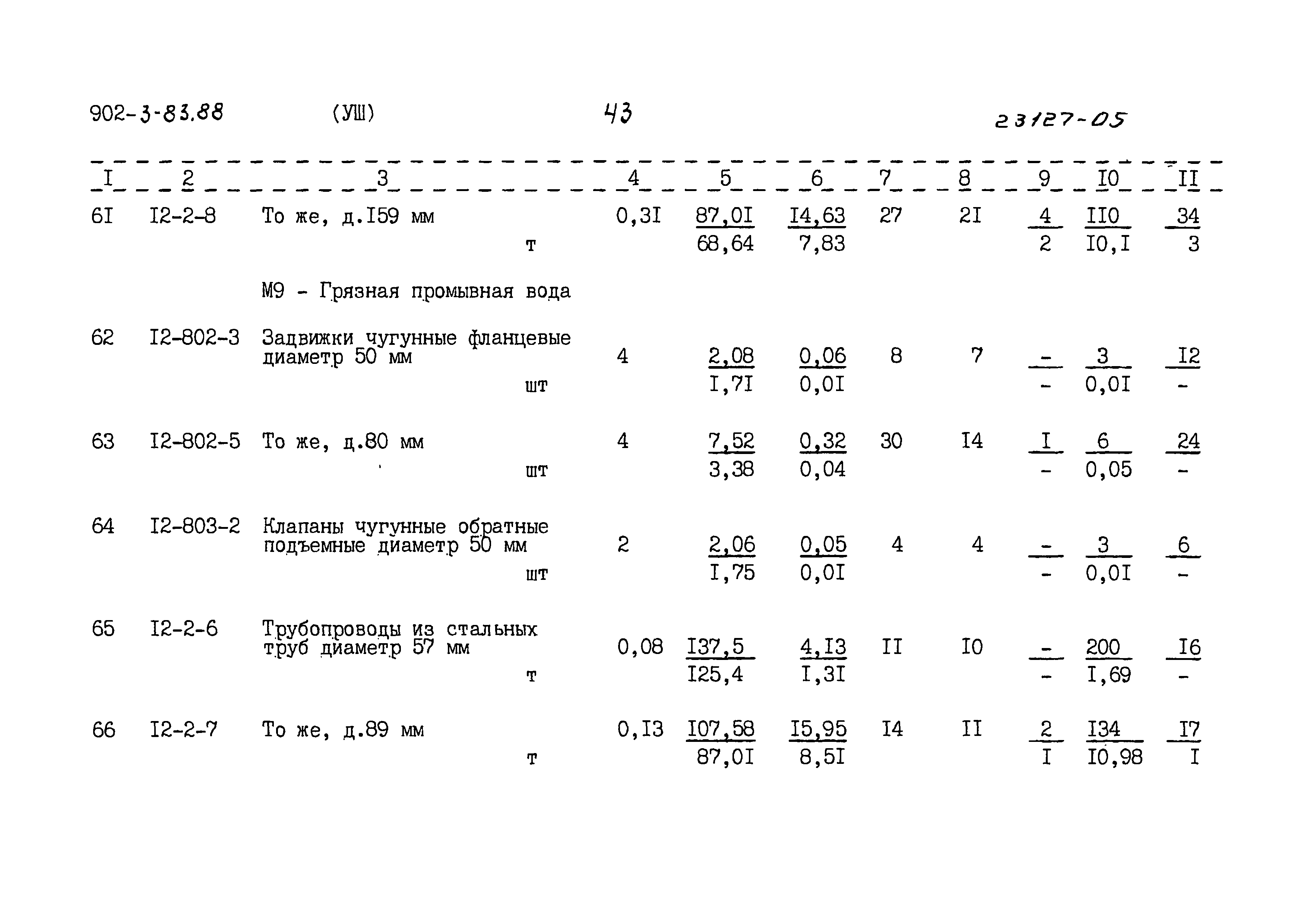 902-3-83.88 (УШ) 43 23127-05

| I | 2 | 3 | 4 | 5 | 6 | 7 | 8 | 9 | I0 | II |
|---|---|---|---|---|---|---|---|---|---|---|
| 6I | I2-2-8 | То же, д.I59 мм т | 0,3I | $\frac{87,0I}{68,64}$ | $\frac{I4,63}{7,83}$ | 27 | 2I | $\frac{4}{2}$ | $\frac{II0}{I0,I}$ | $\frac{34}{3}$ |
| | | М9 - Грязная промывная вода | | | | | | | | |
| 62 | I2-802-3 | Задвижки чугунные фланцевые диаметр 50 мм шт | 4 | $\frac{2,08}{I,7I}$ | $\frac{0,06}{0,0I}$ | 8 | 7 | $\frac{-}{-}$ | $\frac{3}{0,0I}$ | $\frac{I2}{-}$ |
| 63 | I2-802-5 | То же, д.80 мм шт | 4 | $\frac{7,52}{3,38}$ | $\frac{0,32}{0,04}$ | 30 | I4 | $\frac{I}{-}$ | $\frac{6}{0,05}$ | $\frac{24}{-}$ |
| 64 | I2-803-2 | Клапаны чугунные обратные подъемные диаметр 50 мм шт | 2 | $\frac{2,06}{I,75}$ | $\frac{0,05}{0,0I}$ | 4 | 4 | $\frac{-}{-}$ | $\frac{3}{0,0I}$ | $\frac{6}{-}$ |
| 65 | I2-2-6 | Трубопроводы из стальных труб диаметр 57 мм т | 0,08 | $\frac{I37,5}{I25,4}$ | $\frac{4,I3}{I,3I}$ | II | I0 | $\frac{-}{-}$ | $\frac{200}{I,69}$ | $\frac{I6}{-}$ |
| 66 | I2-2-7 | То же, д.89 мм т | 0,I3 | $\frac{I07,58}{87,0I}$ | $\frac{I5,95}{8,5I}$ | I4 | II | $\frac{2}{I}$ | $\frac{I34}{I0,98}$ | $\frac{I7}{I}$ |